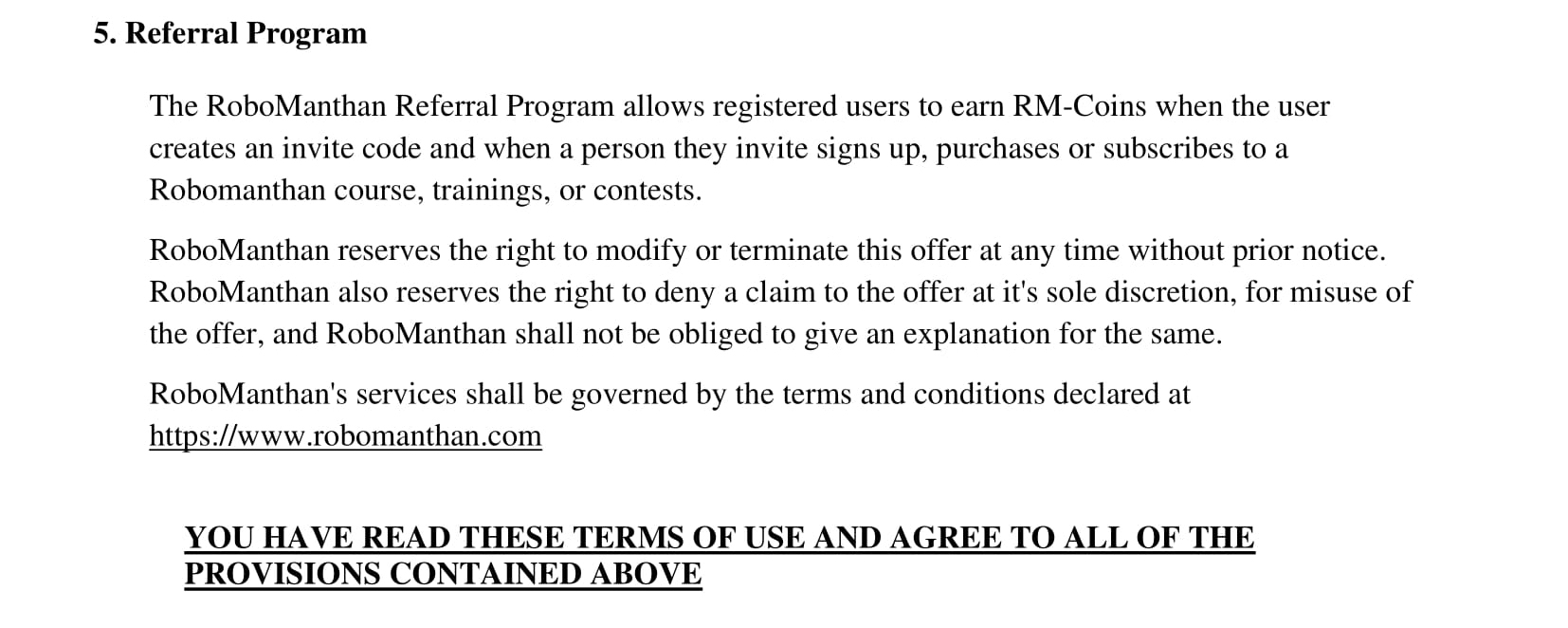 5. Referral Program

The RoboManthan Referral Program allows registered users to earn RM-Coins when the user creates an invite code and when a person they invite signs up, purchases or subscribes to a Robomanthan course, trainings, or contests.

RoboManthan reserves the right to modify or terminate this offer at any time without prior notice. RoboManthan also reserves the right to deny a claim to the offer at it's sole discretion, for misuse of the offer, and RoboManthan shall not be obliged to give an explanation for the same.

RoboManthan's services shall be governed by the terms and conditions declared at https://www.robomanthan.com

YOU HAVE READ THESE TERMS OF USE AND AGREE TO ALL OF THE PROVISIONS CONTAINED ABOVE